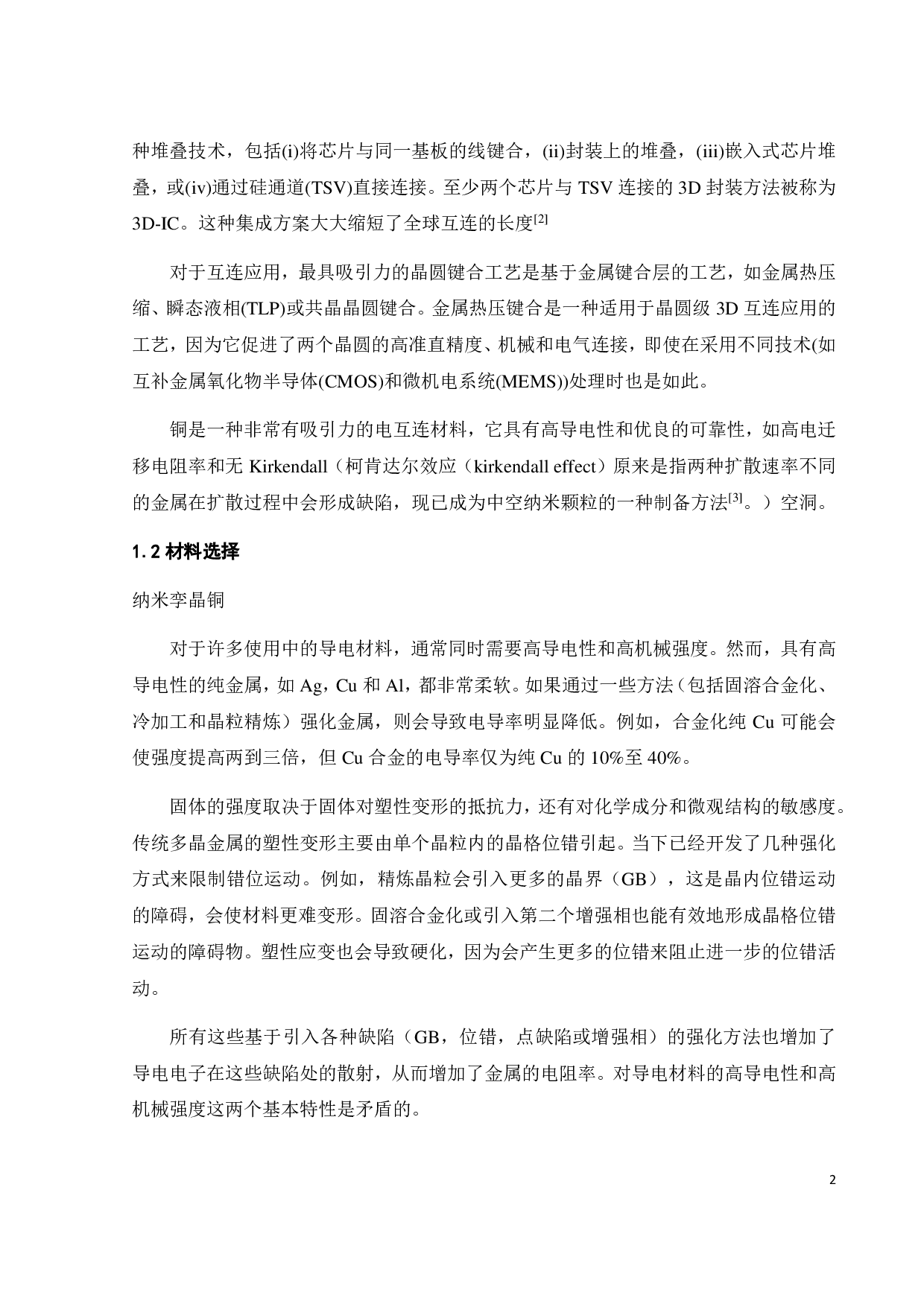 种堆叠技术，包括(i)将芯片与同一基板的线键合，(ii)封装上的堆叠，(iii)嵌入式芯片堆叠，或(iv)通过硅通道(TSV)直接连接。至少两个芯片与 TSV 连接的 3D 封装方法被称为 3D-IC。这种集成方案大大缩短了全球互连的长度$^{[2]}$

对于互连应用，最具吸引力的晶圆键合工艺是基于金属键合层的工艺，如金属热压缩、瞬态液相(TLP)或共晶晶圆键合。金属热压键合是一种适用于晶圆级 3D 互连应用的工艺，因为它促进了两个晶圆的高准直精度、机械和电气连接，即使在采用不同技术(如互补金属氧化物半导体(CMOS)和微机电系统(MEMS))处理时也是如此。

铜是一种非常有吸引力的电互连材料，它具有高导电性和优良的可靠性，如高电迁移电阻率和无 Kirkendall（柯肯达尔效应（kirkendall effect）原来是指两种扩散速率不同的金属在扩散过程中会形成缺陷，现已成为中空纳米颗粒的一种制备方法$^{[3]}$。）空洞。

1.2 材料选择

纳米孪晶铜

对于许多使用中的导电材料，通常同时需要高导电性和高机械强度。然而，具有高导电性的纯金属，如 Ag，Cu 和 Al，都非常柔软。如果通过一些方法（包括固溶合金化、冷加工和晶粒精炼）强化金属，则会导致电导率明显降低。例如，合金化纯 Cu 可能会使强度提高两到三倍，但 Cu 合金的电导率仅为纯 Cu 的 10%至 40%。

固体的强度取决于固体对塑性变形的抵抗力，还有对化学成分和微观结构的敏感度。传统多晶金属的塑性变形主要由单个晶粒内的晶格位错引起。当下已经开发了几种强化方式来限制错位运动。例如，精炼晶粒会引入更多的晶界（GB），这是晶内位错运动的障碍，会使材料更难变形。固溶合金化或引入第二个增强相也能有效地形成晶格位错运动的障碍物。塑性应变也会导致硬化，因为会产生更多的位错来阻止进一步的位错活动。

所有这些基于引入各种缺陷（GB，位错，点缺陷或增强相）的强化方法也增加了导电电子在这些缺陷处的散射，从而增加了金属的电阻率。对导电材料的高导电性和高机械强度这两个基本特性是矛盾的。

2